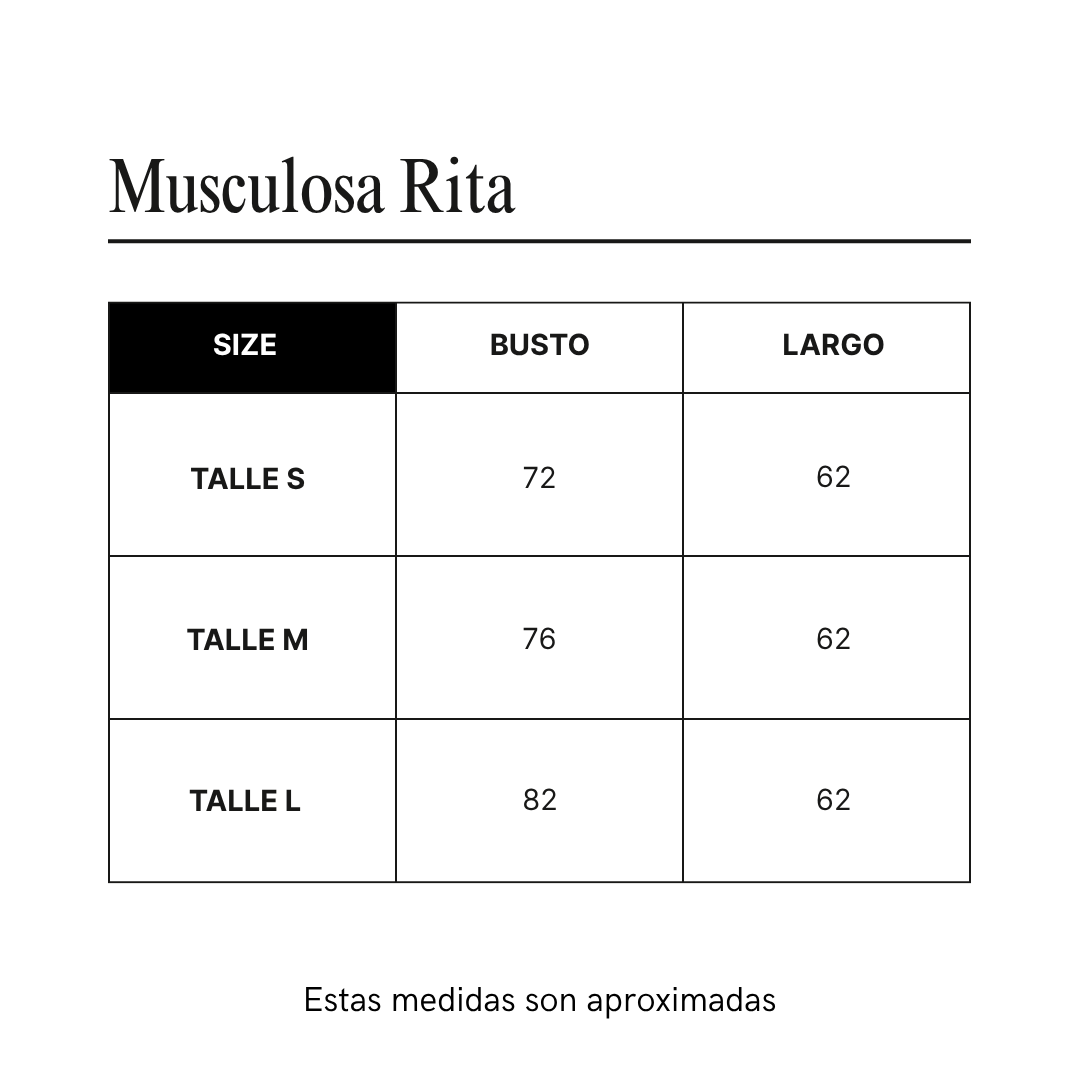 Musculosa Rita

| SIZE | BUSTO | LARGO |
|---|---|---|
| TALLE S | 72 | 62 |
| TALLE M | 76 | 62 |
| TALLE L | 82 | 62 |

Estas medidas son aproximadas